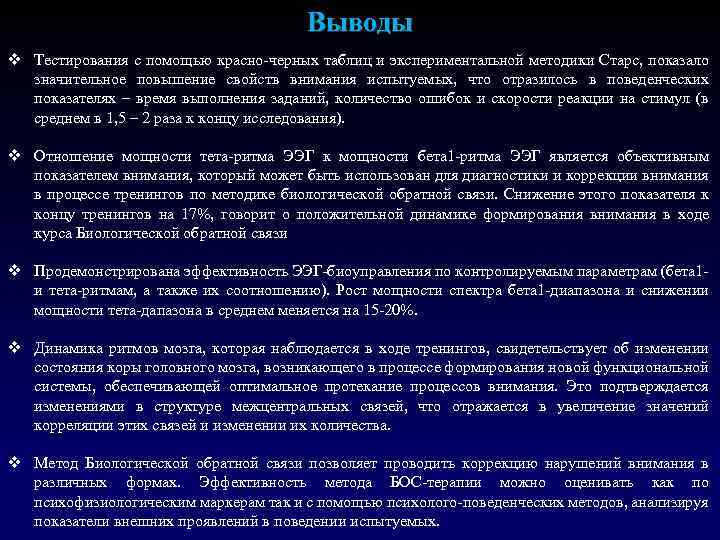 Выводы

❖ Тестирования с помощью красно-черных таблиц и экспериментальной методики Старс, показало значительное повышение свойств внимания испытуемых, что отразилось в поведенческих показателях – время выполнения заданий, количество ошибок и скорости реакции на стимул (в среднем в 1,5 – 2 раза к концу исследования).

❖ Отношение мощности тета-ритма ЭЭГ к мощности бета1-ритма ЭЭГ является объективным показателем внимания, который может быть использован для диагностики и коррекции внимания в процессе тренингов по методике биологической обратной связи. Снижение этого показателя к концу тренингов на 17%, говорит о положительной динамике формирования внимания в ходе курса Биологической обратной связи

❖ Продемонстрирована эффективность ЭЭГ-биоуправления по контролируемым параметрам (бета1- и тета-ритмам, а также их соотношению). Рост мощности спектра бета1-диапазона и снижении мощности тета-дапазона в среднем меняется на 15-20%.

❖ Динамика ритмов мозга, которая наблюдается в ходе тренингов, свидетельствует об изменении состояния коры головного мозга, возникающего в процессе формирования новой функциональной системы, обеспечивающей оптимальное протекание процессов внимания. Это подтверждается изменениями в структуре межцентральных связей, что отражается в увеличение значений корреляции этих связей и изменении их количества.

❖ Метод Биологической обратной связи позволяет проводить коррекцию нарушений внимания в различных формах. Эффективность метода БОС-терапии можно оценивать как по психофизиологическим маркерам так и с помощью психолого-поведенческих методов, анализируя показатели внешних проявлений в поведении испытуемых.